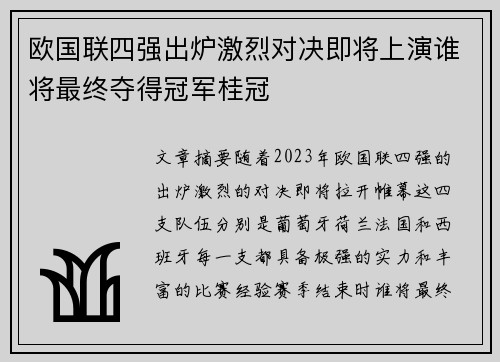 欧国联四强出炉激烈对决即将上演谁将最终夺得冠军桂冠

文章摘要随着2023年欧国联四强的出炉激烈的对决即将拉开帷幕这四支队伍分别是葡萄牙荷兰法国和西班牙每一支都具备极强的实力和丰富的比赛经验赛季结束时谁将最终